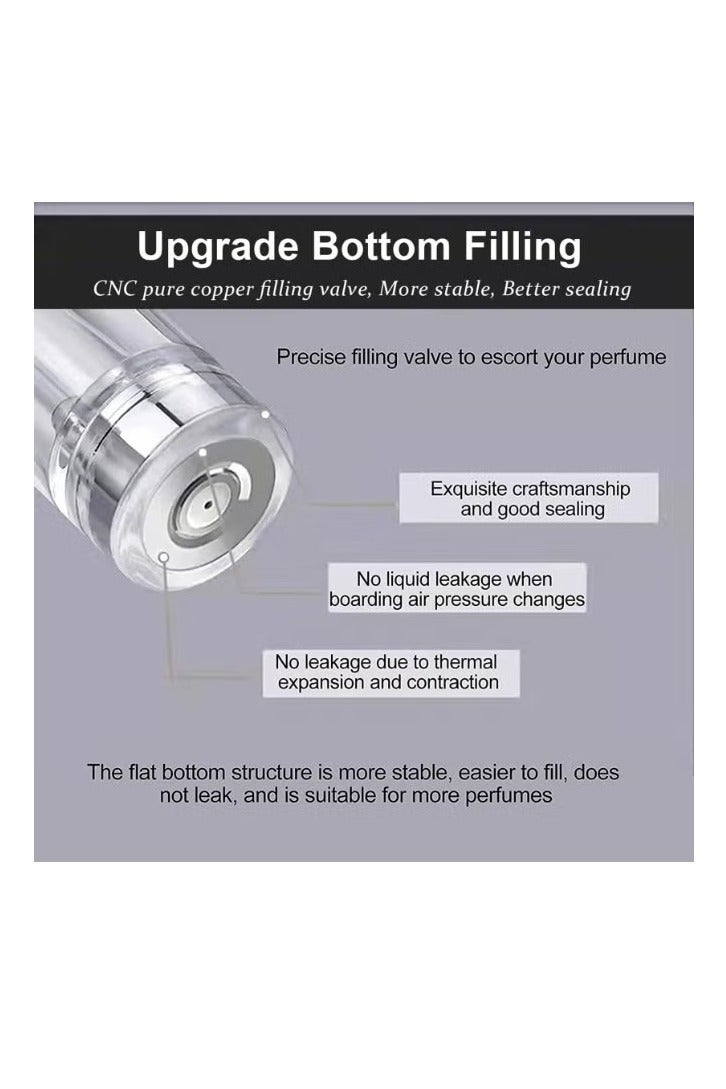 Upgrade Bottom Filling

CNC pure copper filling valve, More stable, Better sealing

Precise filling valve to escort your perfume

Exquisite craftsmanship and good sealing

No liquid leakage when boarding air pressure changes

No leakage due to thermal expansion and contraction

The flat bottom structure is more stable, easier to fill, does not leak, and is suitable for more perfumes